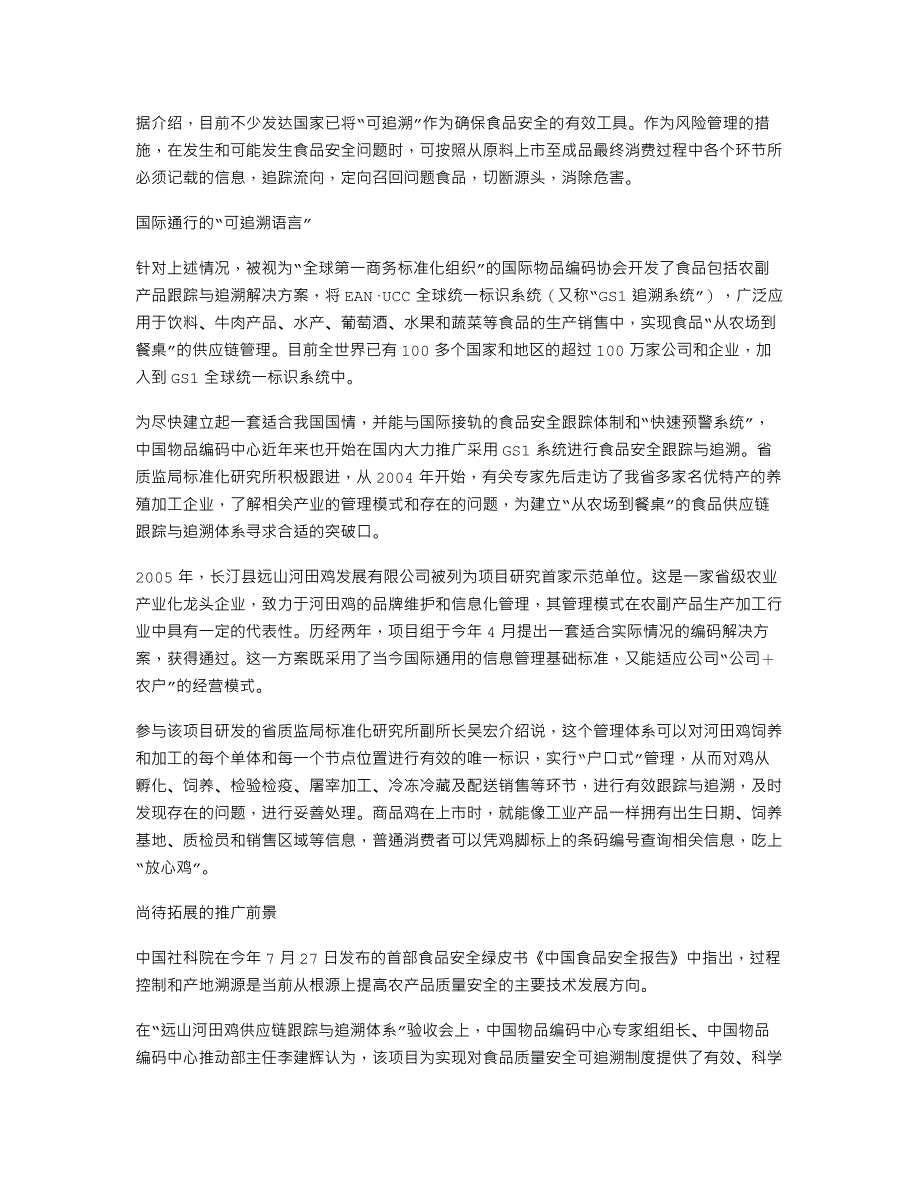 据介绍，目前不少发达国家已将“可追溯”作为确保食品安全的有效工具。作为风险管理的措施，在发生和可能发生食品安全问题时，可按照从原料上市至成品最终消费过程中各个环节所必须记载的信息，追踪流向，定向召回问题食品，切断源头，消除危害。

国际通行的“可追溯语言”

针对上述情况，被视为“全球第一商务标准化组织”的国际物品编码协会开发了食品包括农副产品跟踪与追溯解决方案，将 EAN·UCC 全球统一标识系统（又称“GS1 追溯系统”），广泛应用于饮料、牛肉产品、水产、葡萄酒、水果和蔬菜等食品的生产销售中，实现食品“从农场到餐桌”的供应链管理。目前全世界已有 100 多个国家和地区的超过 100 万家公司和企业，加入到 GS1 全球统一标识系统中。

为尽快建立起一套适合我国国情，并能与国际接轨的食品安全跟踪体制和“快速预警系统”，中国物品编码中心近年来也开始在国内大力推广采用 GS1 系统进行食品安全跟踪与追溯。省质监局标准化研究所积极跟进，从 2004 年开始，有关专家先后走访了我省多家名优特产的养殖加工企业，了解相关产业的管理模式和存在的问题，为建立“从农场到餐桌”的食品供应链跟踪与追溯体系寻求合适的突破口。

2005 年，长汀县远山河田鸡发展有限公司被列为项目研究首家示范单位。这是一家省级农业产业化龙头企业，致力于河田鸡的品牌维护和信息化管理，其管理模式在农副产品生产加工行业中具有一定的代表性。历经两年，项目组于今年 4 月提出一套适合实际情况的编码解决方案，获得通过。这一方案既采用了当今国际通用的信息管理基础标准，又能适应公司“公司+农户”的经营模式。

参与该项目研发的省质监局标准化研究所副所长吴宏介绍说，这个管理体系可以对河田鸡饲养和加工的每个单体和每一个节点位置进行有效的唯一标识，实行“户口式”管理，从而对鸡从孵化、饲养、检验检疫、屠宰加工、冷冻冷藏及配送销售等环节，进行有效跟踪与追溯，及时发现存在的问题，进行妥善处理。商品鸡在上市时，就能像工业产品一样拥有出生日期、饲养基地、质检员和销售区域等信息，普通消费者可以凭鸡脚标上的条码编号查询相关信息，吃上“放心鸡”。

尚待拓展的推广前景

中国社科院在今年 7 月 27 日发布的首部食品安全绿皮书《中国食品安全报告》中指出，过程控制和产地溯源是当前从根源上提高农产品质量安全的主要技术发展方向。

在“远山河田鸡供应链跟踪与追溯体系”验收会上，中国物品编码中心专家组组长、中国物品编码中心推动部主任李建辉认为，该项目为实现对食品质量安全可追溯制度提供了有效、科学